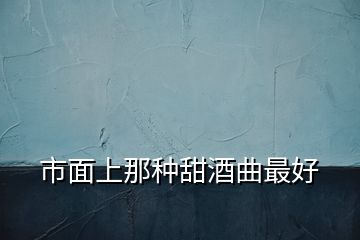 市面上那种甜酒曲最好